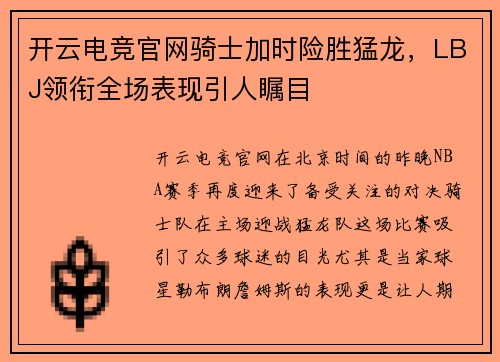 开云电竞官网骑士加时险胜猛龙，LBJ领衔全场表现引人瞩目

开云电竞官网在北京时间的昨晚NBA赛季再度迎来了备受关注的对决骑士队在主场迎战猛龙队这场比赛吸引了众多球迷的目光尤其是当家球星勒布朗詹姆斯的表现更是让人期